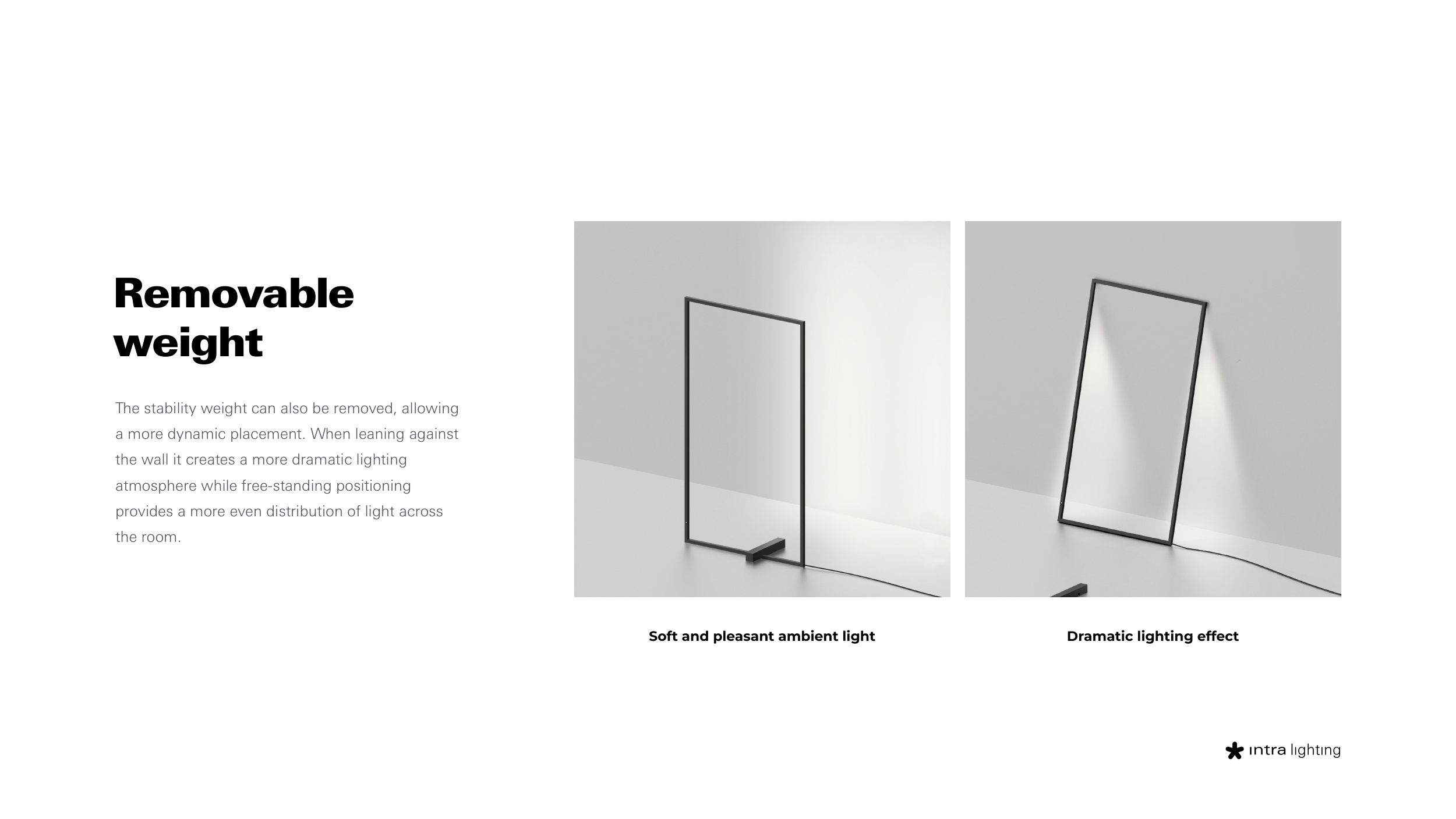 Removable weight

The stability weight can also be removed, allowing a more dynamic placement. When leaning against the wall it creates a more dramatic lighting atmosphere while free-standing positioning provides a more even distribution of light across the room.

Soft and pleasant ambient light

Dramatic lighting effect

intra lighting